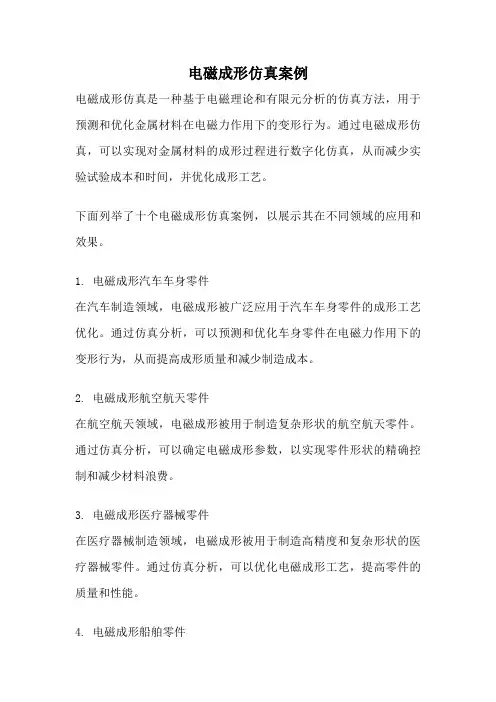 电磁成形仿真案例

电磁成形仿真是一种基于电磁理论和有限元分析的仿真方法，用于预测和优化金属材料在电磁力作用下的变形行为。通过电磁成形仿真，可以实现对金属材料的成形过程进行数字化仿真，从而减少实验试验成本和时间，并优化成形工艺。

下面列举了十个电磁成形仿真案例，以展示其在不同领域的应用和效果。

1. 电磁成形汽车车身零件
在汽车制造领域，电磁成形被广泛应用于汽车车身零件的成形工艺优化。通过仿真分析，可以预测和优化车身零件在电磁力作用下的变形行为，从而提高成形质量和减少制造成本。

2. 电磁成形航空航天零件
在航空航天领域，电磁成形被用于制造复杂形状的航空航天零件。通过仿真分析，可以确定电磁成形参数，以实现零件形状的精确控制和减少材料浪费。

3. 电磁成形医疗器械零件
在医疗器械制造领域，电磁成形被用于制造高精度和复杂形状的医疗器械零件。通过仿真分析，可以优化电磁成形工艺，提高零件的质量和性能。

4. 电磁成形船舶零件